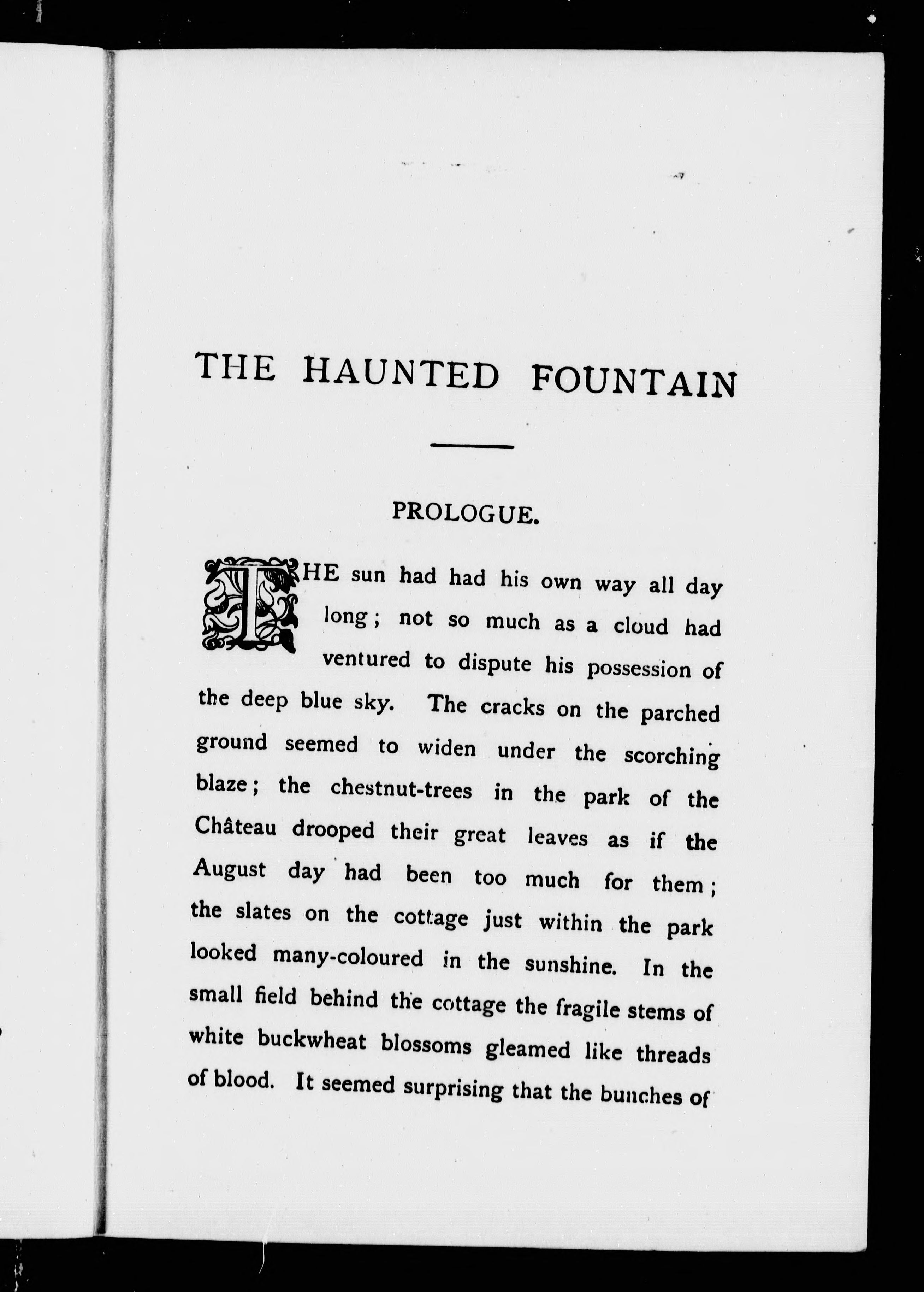 THE HAUNTED FOUNTAIN

PROLOGUE.

THE sun had had his own way all day long; not so much as a cloud had ventured to dispute his possession of the deep blue sky. The cracks on the parched ground seemed to widen under the scorching blaze; the chestnut-trees in the park of the Château drooped their great leaves as if the August day had been too much for them; the slates on the cottage just within the park looked many-coloured in the sunshine. In the small field behind the cottage the fragile stems of white buckwheat blossoms gleamed like threads of blood. It seemed surprising that the bunches of